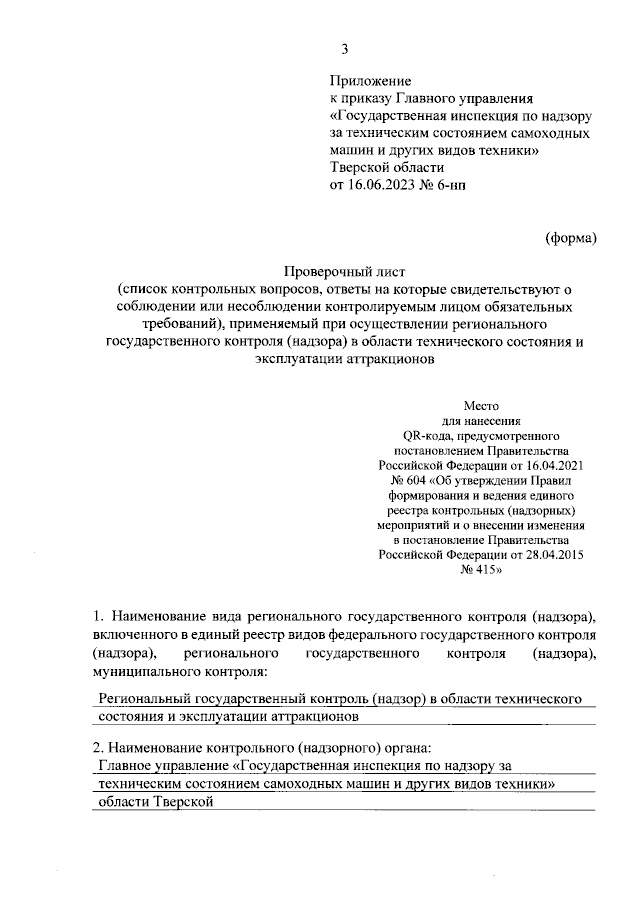 3

Приложение
к приказу Главного управления «Государственная инспекция по надзору за техническим состоянием самоходных машин и других видов техники» Тверской области
от 16.06.2023 № 6-нп

(форма)

Проверочный лист
(список контрольных вопросов, ответы на которые свидетельствуют о соблюдении или несоблюдении контролируемым лицом обязательных требований), применяемый при осуществлении регионального государственного контроля (надзора) в области технического состояния и эксплуатации аттракционов

Место
для нанесения
QR-кода, предусмотренного постановлением Правительства Российской Федерации от 16.04.2021 № 604 «Об утверждении Правил формирования и ведения единого реестра контрольных (надзорных) мероприятий и о внесении изменения в постановление Правительства Российской Федерации от 28.04.2015 № 415»

1. Наименование вида регионального государственного контроля (надзора), включенного в единый реестр видов федерального государственного контроля (надзора), регионального государственного контроля (надзора), муниципального контроля:

Региональный государственный контроль (надзор) в области технического состояния и эксплуатации аттракционов

2. Наименование контрольного (надзорного) органа:
Главное управление «Государственная инспекция по надзору за техническим состоянием самоходных машин и других видов техники» области Тверской